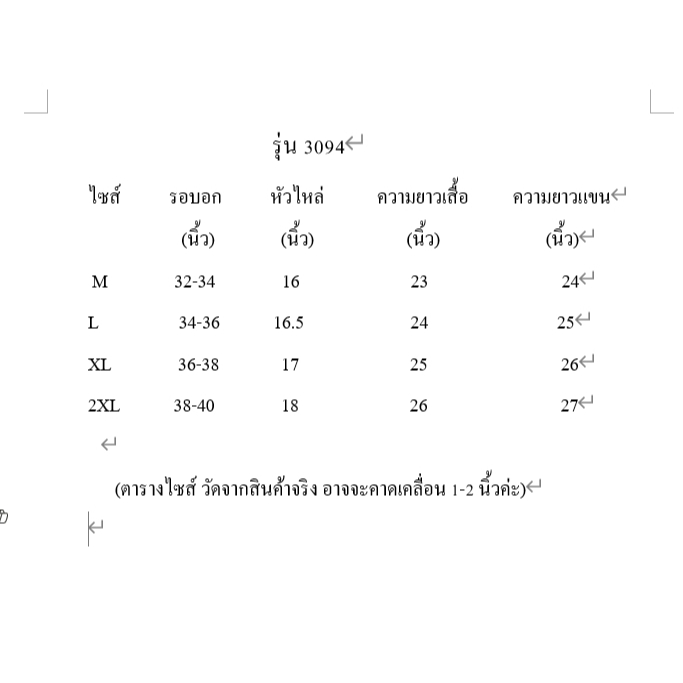 รุ่น 3094

| ไซส์ | รอบอก (นิ้ว) | หัวไหล่ (นิ้ว) | ความยาวเสื้อ (นิ้ว) | ความยาวแขน (นิ้ว) |
|---|---|---|---|---|
| M | 32-34 | 16 | 23 | 24 |
| L | 34-36 | 16.5 | 24 | 25 |
| XL | 36-38 | 17 | 25 | 26 |
| 2XL | 38-40 | 18 | 26 | 27 |

(ตารางไซส์ วัดจากสินค้าจริง อาจจะคาดเคลื่อน 1-2 นิ้วค่ะ)